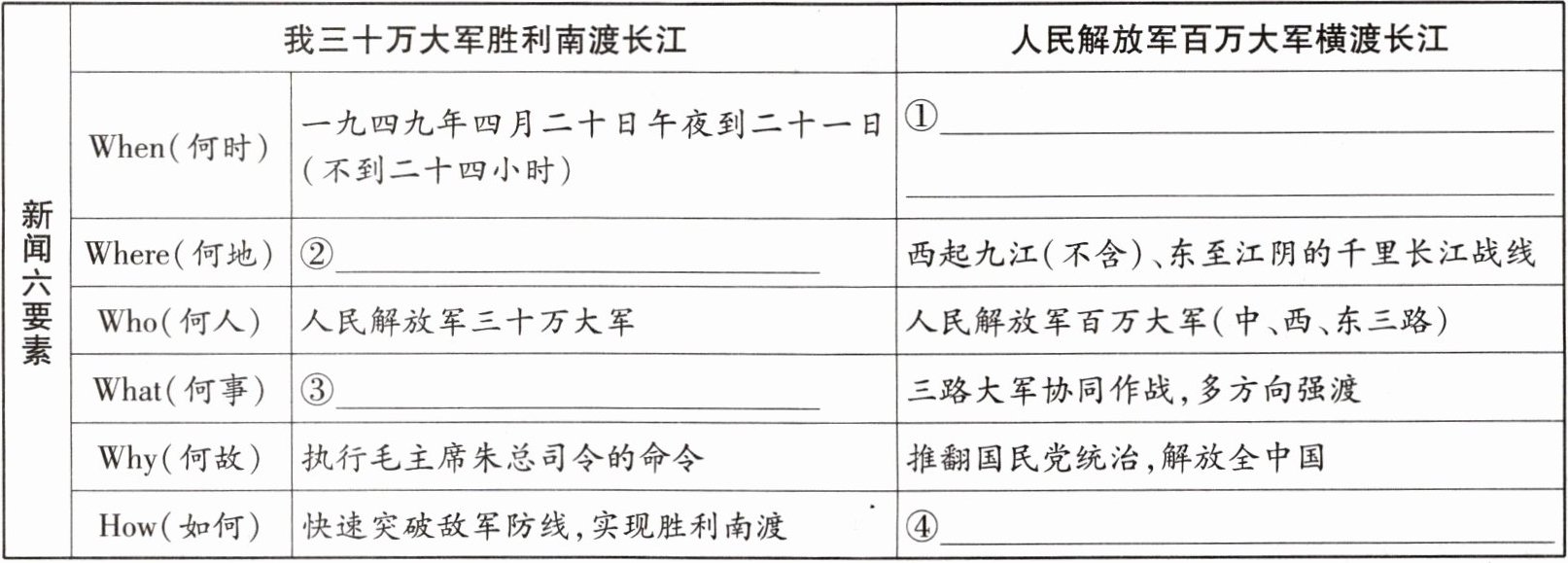 | | | 我三十万大军胜利南渡长江 | 人民解放军百万大军横渡长江 |
|---|---|---|---|
| 新闻六要素 | When(何时) | 一九四九年四月二十日午夜到二十一日(不到二十四小时) | ①______ |
| | Where(何地) | ②______ | 西起九江(不含)、东至江阴的千里长江战线 |
| | Who(何人) | 人民解放军三十万大军 | 人民解放军百万大军(中、西、东三路) |
| | What(何事) | ③______ | 三路大军协同作战,多方向强渡 |
| | Why(何故) | 执行毛主席朱总司令的命令 | 推翻国民党统治,解放全中国 |
| | How(如何) | 快速突破敌军防线,实现胜利南渡 | ④______ |